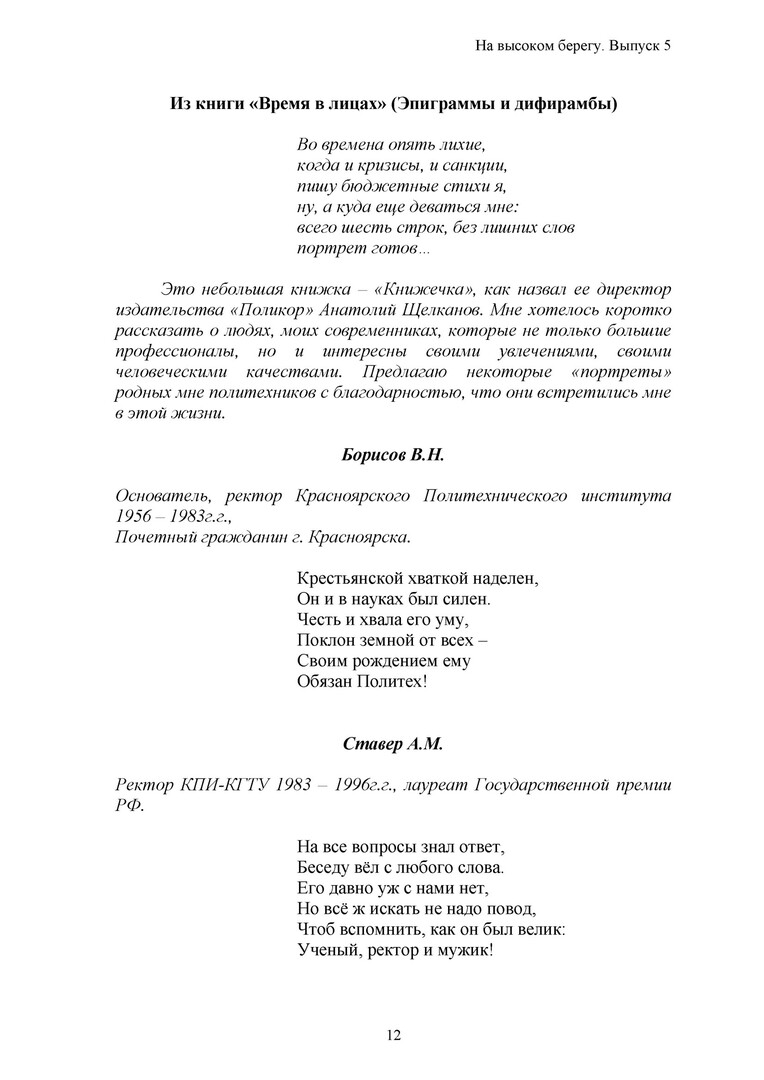 На высоком берегу. Выпуск 5

Из книги «Время в лицах» (Эпиграммы и дифирамбы)

Во времена опять лихие,
когда и кризисы, и санкции,
пишу бюджетные стихи я,
ну, а куда еще деваться мне:
всего шесть строк, без лишних слов
портрет готов…

Это небольшая книжка – «Книжечка», как назвал ее директор издательства «Поликор» Анатолий Щелканов. Мне хотелось коротко рассказать о людях, моих современниках, которые не только большие профессионалы, но и интересны своими увлечениями, своими человеческими качествами. Предлагаю некоторые «портреты» родных мне политехников с благодарностью, что они встретились мне в этой жизни.

Борисов В.Н.

Основатель, ректор Красноярского Политехнического института 1956 – 1983г.г.,
Почетный гражданин г. Красноярска.

Крестьянской хваткой наделен,
Он и в науках был силен.
Честь и хвала его уму,
Поклон земной от всех –
Своим рождением ему
Обязан Политех!

Ставер А.М.

Ректор КПИ-КГТУ 1983 – 1996г.г., лауреат Государственной премии РФ.

На все вопросы знал ответ,
Беседу вёл с любого слова.
Его давно уж с нами нет,
Но всё ж искать не надо повод,
Чтоб вспомнить, как он был велик:
Ученый, ректор и мужик!

12